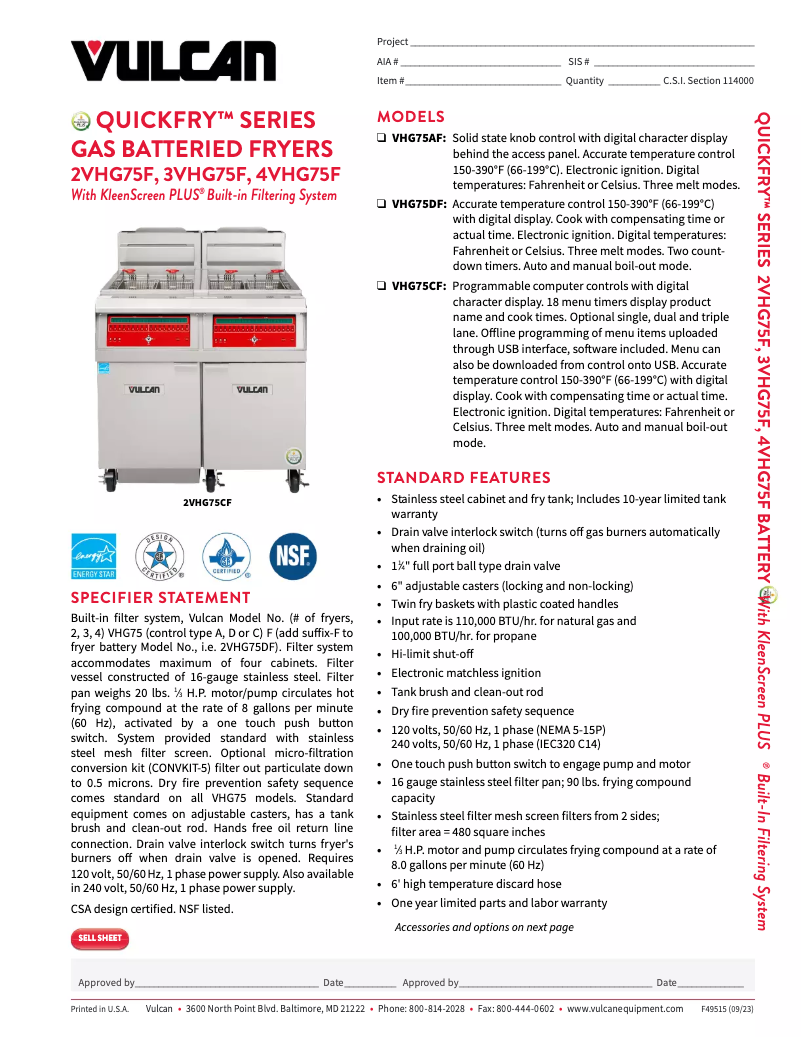 VULCAN

Project ___
AIA # ___ SIS # ___
Item # ___ Quantity ___ C.S.I. Section 114000

QUICKFRY™ SERIES GAS BATTERIED FRYERS
2VHG75F, 3VHG75F, 4VHG75F
With KleenScreen PLUS® Built-in Filtering System

VULCAN VULCAN

2VHG75CF

ENERGY STAR

DESIGN CERTIFIED

CERTIFIED

NSF

SPECIFIER STATEMENT

Built-in filter system, Vulcan Model No. (# of fryers, 2, 3, 4) VHG75 (control type A, D or C) F (add suffix-F to fryer battery Model No., i.e. 2VHG75DF). Filter system accommodates maximum of four cabinets. Filter vessel constructed of 16-gauge stainless steel. Filter pan weighs 20 lbs. ⅓ H.P. motor/pump circulates hot frying compound at the rate of 8 gallons per minute (60 Hz), activated by a one touch push button switch. System provided standard with stainless steel mesh filter screen. Optional micro-filtration conversion kit (CONVKIT-5) filter out particulate down to 0.5 microns. Dry fire prevention safety sequence comes standard on all VHG75 models. Standard equipment comes on adjustable casters, has a tank brush and clean-out rod. Hands free oil return line connection. Drain valve interlock switch turns fryer's burners off when drain valve is opened. Requires 120 volt, 50/60 Hz, 1 phase power supply. Also available in 240 volt, 50/60 Hz, 1 phase power supply.

CSA design certified. NSF listed.

SELL SHEET

MODELS

❑ VHG75AF: Solid state knob control with digital character display behind the access panel. Accurate temperature control 150-390°F (66-199°C). Electronic ignition. Digital temperatures: Fahrenheit or Celsius. Three melt modes.

❑ VHG75DF: Accurate temperature control 150-390°F (66-199°C) with digital display. Cook with compensating time or actual time. Electronic ignition. Digital temperatures: Fahrenheit or Celsius. Three melt modes. Two count-down timers. Auto and manual boil-out mode.

❑ VHG75CF: Programmable computer controls with digital character display. 18 menu timers display product name and cook times. Optional single, dual and triple lane. Offline programming of menu items uploaded through USB interface, software included. Menu can also be downloaded from control onto USB. Accurate temperature control 150-390°F (66-199°C) with digital display. Cook with compensating time or actual time. Electronic ignition. Digital temperatures: Fahrenheit or Celsius. Three melt modes. Auto and manual boil-out mode.

STANDARD FEATURES

• Stainless steel cabinet and fry tank; Includes 10-year limited tank warranty
• Drain valve interlock switch (turns off gas burners automatically when draining oil)
• 1¼" full port ball type drain valve
• 6" adjustable casters (locking and non-locking)
• Twin fry baskets with plastic coated handles
• Input rate is 110,000 BTU/hr. for natural gas and 100,000 BTU/hr. for propane
• Hi-limit shut-off
• Electronic matchless ignition
• Tank brush and clean-out rod
• Dry fire prevention safety sequence
• 120 volts, 50/60 Hz, 1 phase (NEMA 5-15P) 240 volts, 50/60 Hz, 1 phase (IEC320 C14)
• One touch push button switch to engage pump and motor
• 16 gauge stainless steel filter pan; 90 lbs. frying compound capacity
• Stainless steel filter mesh screen filters from 2 sides; filter area = 480 square inches
• ⅓ H.P. motor and pump circulates frying compound at a rate of 8.0 gallons per minute (60 Hz)
• 6' high temperature discard hose
• One year limited parts and labor warranty

Accessories and options on next page

QUICKFRY™ SERIES 2VHG75F, 3VHG75F, 4VHG75F BATTERY With KleenScreen PLUS® Built-In Filtering System

Approved by___ Date___ Approved by___ Date___

Printed in U.S.A. Vulcan • 3600 North Point Blvd. Baltimore, MD 21222 • Phone: 800-814-2028 • Fax: 800-444-0602 • www.vulcanequipment.com F49515 (09/23)